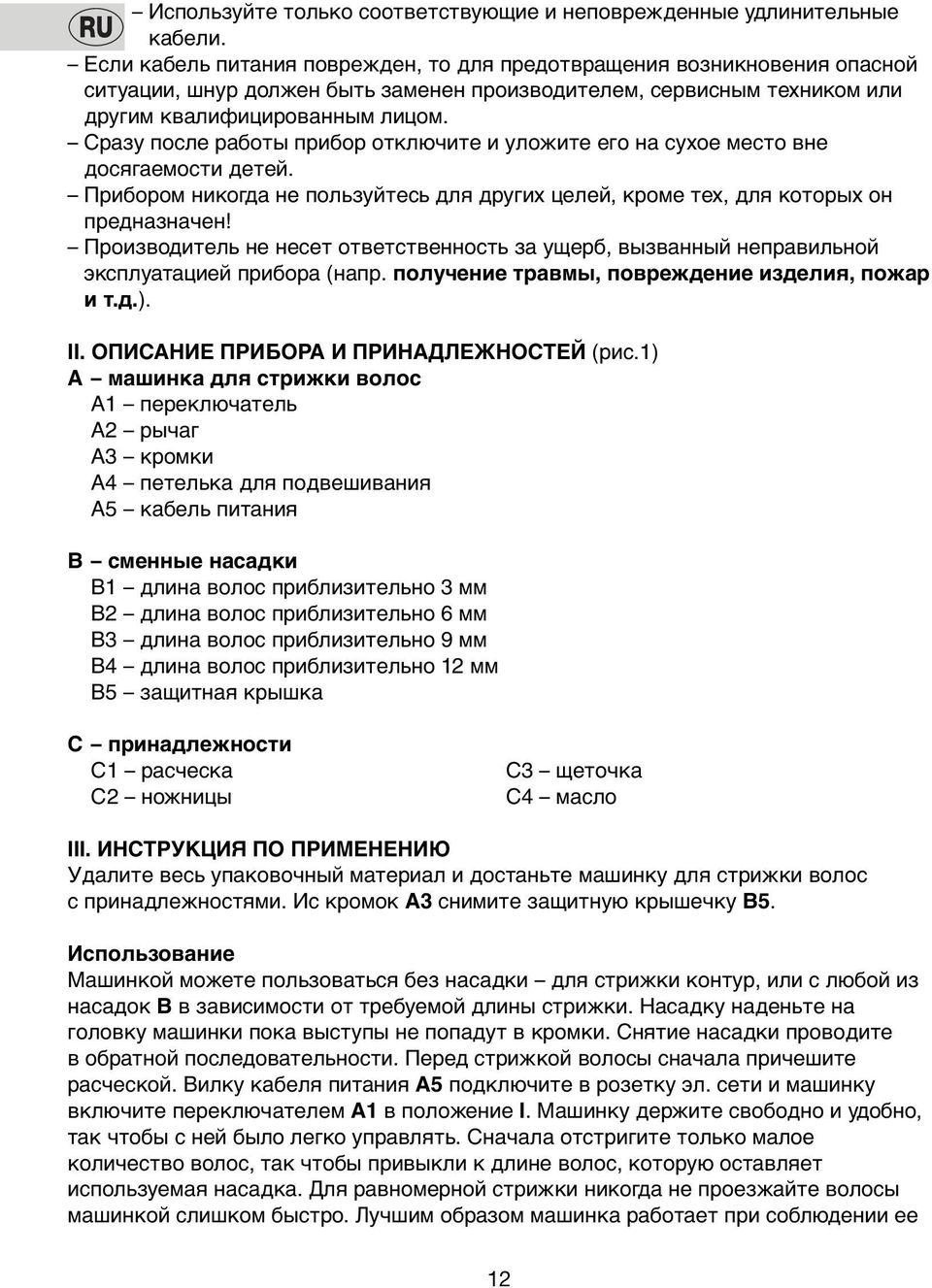 RU

– Используйте только соответствующие и неповрежденные удлинительные кабели.
– Если кабель питания поврежден, то для предотвращения возникновения опасной ситуации, шнур должен быть заменен производителем, сервисным техником или другим квалифицированным лицом.
– Сразу после работы прибор отключите и уложите его на сухое место вне досягаемости детей.
– Прибором никогда не пользуйтесь для других целей, кроме тех, для которых он предназначен!
– Производитель не несет ответственность за ущерб, вызванный неправильной эксплуатацией прибора (напр. получение травмы, повреждение изделия, пожар и т.д.).

II. ОПИСАНИЕ ПРИБОРА И ПРИНАДЛЕЖНОСТЕЙ (рис.1)
A – машинка для стрижки волос
A1 – переключатель
A2 – рычаг
A3 – кромки
A4 – петелька для подвешивания
A5 – кабель питания

B – сменные насадки
B1 – длина волос приблизительно 3 мм
B2 – длина волос приблизительно 6 мм
B3 – длина волос приблизительно 9 мм
B4 – длина волос приблизительно 12 мм
B5 – защитная крышка

C – принадлежности
C1 – расческа
C2 – ножницы
C3 – щеточка
C4 – масло

III. ИНСТРУКЦИЯ ПО ПРИМЕНЕНИЮ
Удалите весь упаковочный материал и достаньте машинку для стрижки волос с принадлежностями. Ис кромок A3 снимите защитную крышечку B5.

Использование
Машинкой можете пользоваться без насадки – для стрижки контур, или с любой из насадок B в зависимости от требуемой длины стрижки. Насадку наденьте на головку машинки пока выступы не попадут в кромки. Снятие насадки проводите в обратной последовательности. Перед стрижкой волосы сначала причешите расческой. Вилку кабеля питания A5 подключите в розетку эл. сети и машинку включите переключателем A1 в положение I. Машинку держите свободно и удобно, так чтобы с ней было легко управлять. Сначала отстригите только малое количество волос, так чтобы привыкли к длине волос, которую оставляет используемая насадка. Для равномерной стрижки никогда не проезжайте волосы машинкой слишком быстро. Лучшим образом машинка работает при соблюдении ее

12